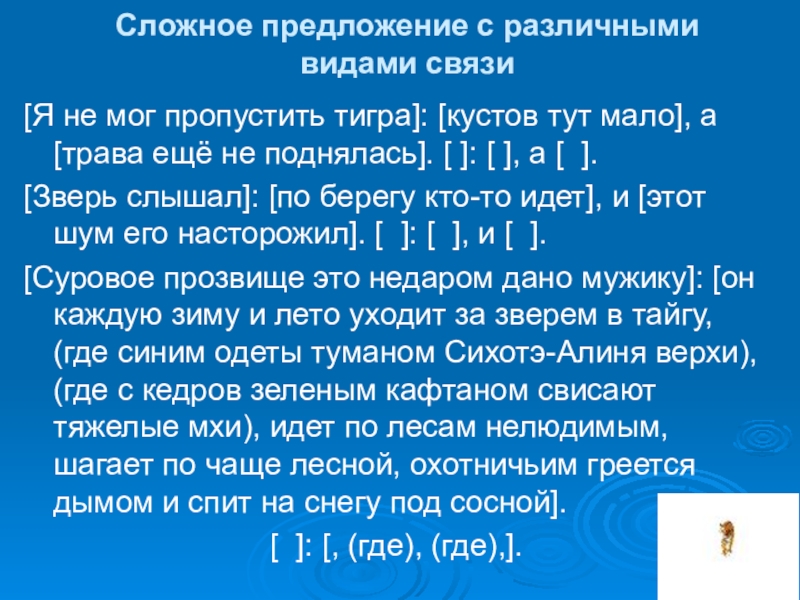 Сложное предложение с различными видами связи

[Я не мог пропустить тигра]: [кустов тут мало], а [трава ещё не поднялась]. [ ]: [ ], а [ ].

[Зверь слышал]: [по берегу кто-то идет], и [этот шум его насторожил]. [ ]: [ ], и [ ].

[Суровое прозвище это недаром дано мужику]: [он каждую зиму и лето уходит за зверем в тайгу, (где синим одеты туманом Сихотэ-Алиня верхи), (где с кедров зеленым кафтаном свисают тяжелые мхи), идет по лесам нелюдимым, шагает по чаще лесной, охотничьим греется дымом и спит на снегу под сосной].

[ ]: [, (где), (где),].